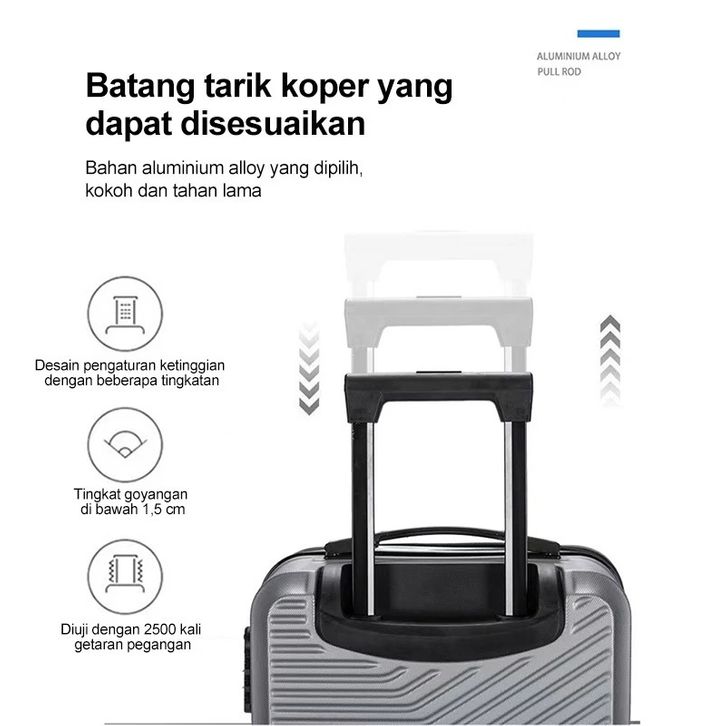 ALUMINIUM ALLOY
PULL ROD

Batang tarik koper yang dapat disesuaikan

Bahan aluminium alloy yang dipilih, kokoh dan tahan lama

Desain pengaturan ketinggian dengan beberapa tingkatan

Tingkat goyangan di bawah 1,5 cm

Diuji dengan 2500 kali getaran pegangan